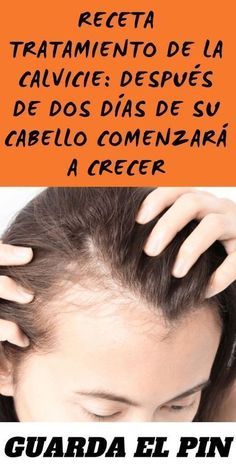 RECETA TRATAMIENTO DE LA CALVICIE: DESPUÉS DE DOS DÍAS DE SU CABELLO COMENZARÁ A CRECER

GUARDA EL PIN